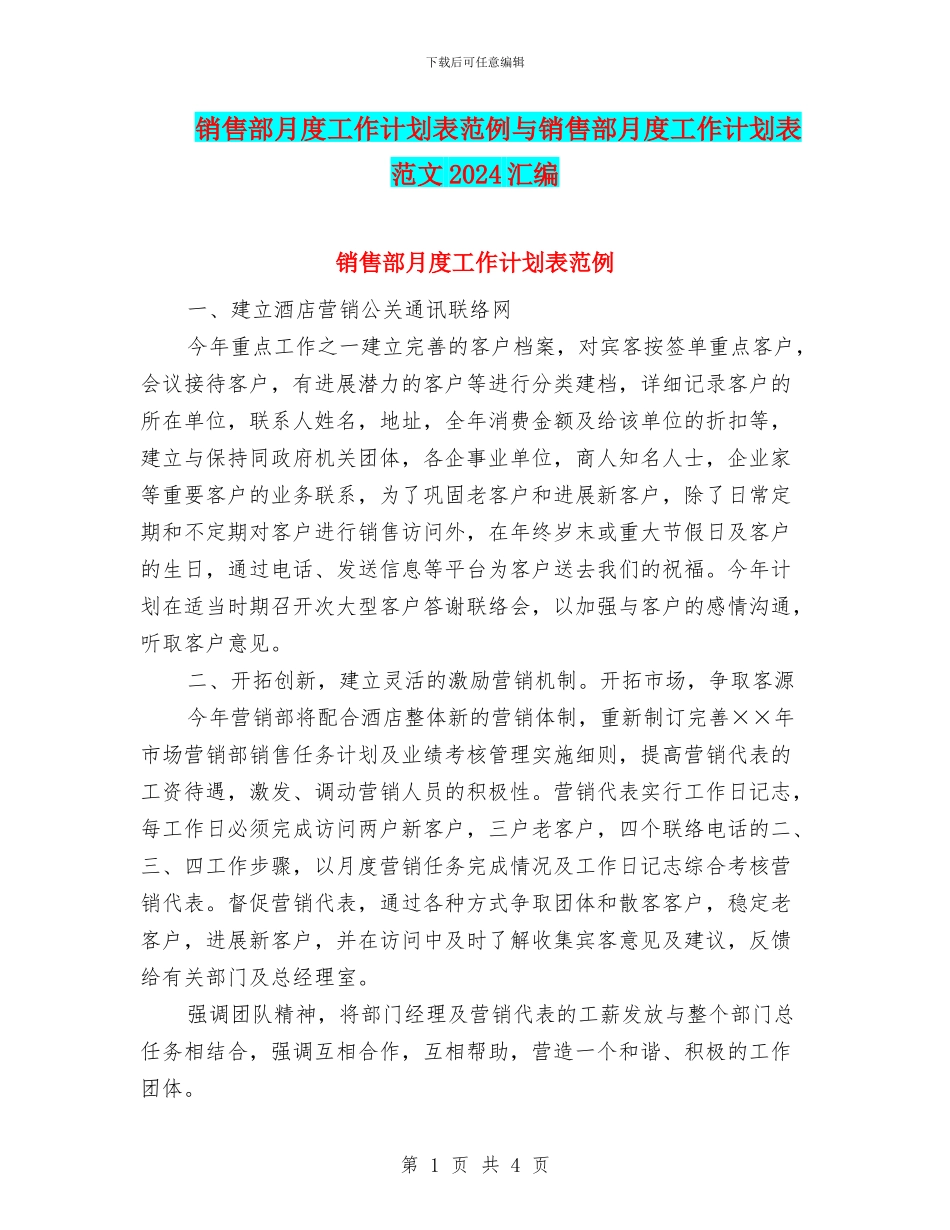 下载后可任意编辑

销售部月度工作计划表范例与销售部月度工作计划表范文2024汇编

销售部月度工作计划表范例

一、建立酒店营销公关通讯联络网

今年重点工作之一建立完善的客户档案，对宾客按签单重点客户，会议接待客户，有进展潜力的客户等进行分类建档，详细记录客户的所在单位，联系人姓名，地址，全年消费金额及给该单位的折扣等，建立与保持同政府机关团体，各企事业单位，商人知名人士，企业家等重要客户的业务联系，为了巩固老客户和进展新客户，除了日常定期和不定期对客户进行销售访问外，在年终岁末或重大节假日及客户的生日，通过电话、发送信息等平台为客户送去我们的祝福。今年计划在适当时期召开次大型客户答谢联络会，以加强与客户的感情沟通，听取客户意见。

二、开拓创新，建立灵活的激励营销机制。开拓市场，争取客源

今年营销部将配合酒店整体新的营销体制，重新制订完善××年市场营销部销售任务计划及业绩考核管理实施细则，提高营销代表的工资待遇，激发、调动营销人员的积极性。营销代表实行工作日记志，每工作日必须完成访问两户新客户，三户老客户，四个联络电话的二、三、四工作步骤，以月度营销任务完成情况及工作日记志综合考核营销代表。督促营销代表，通过各种方式争取团体和散客客户，稳定老客户，进展新客户，并在访问中及时了解收集宾客意见及建议，反馈给有关部门及总经理室。

强调团队精神，将部门经理及营销代表的工薪发放与整个部门总任务相结合，强调互相合作，互相帮助，营造一个和谐、积极的工作团体。

第 1 页 共 4 页